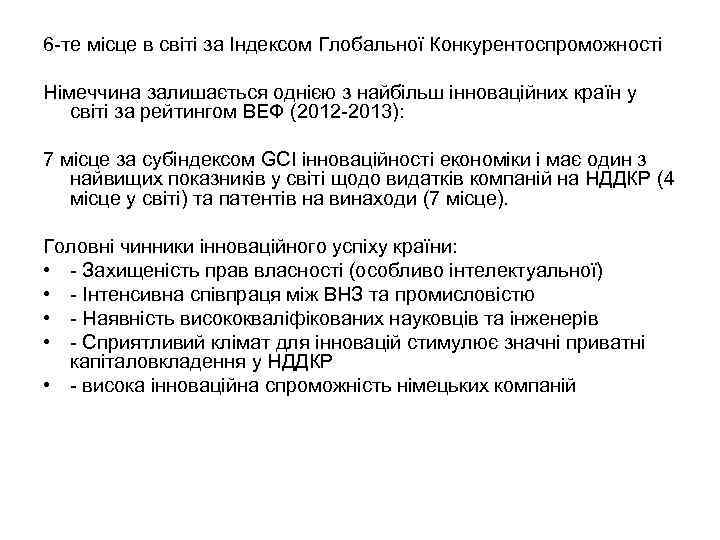 6-те місце в світі за Індексом Глобальної Конкурентоспроможності

Німеччина залишається однією з найбільш інноваційних країн у світі за рейтингом ВЕФ (2012-2013):

7 місце за субіндексом GCI інноваційності економіки і має один з найвищих показників у світі щодо видатків компаній на НДДКР (4 місце у світі) та патентів на винаходи (7 місце).

Головні чинники інноваційного успіху країни:
• - Захищеність прав власності (особливо інтелектуальної)
• - Інтенсивна співпраця між ВНЗ та промисловістю
• - Наявність висококваліфікованих науковців та інженерів
• - Сприятливий клімат для інновацій стимулює значні приватні капіталовкладення у НДДКР
• - висока інноваційна спроможність німецьких компаній